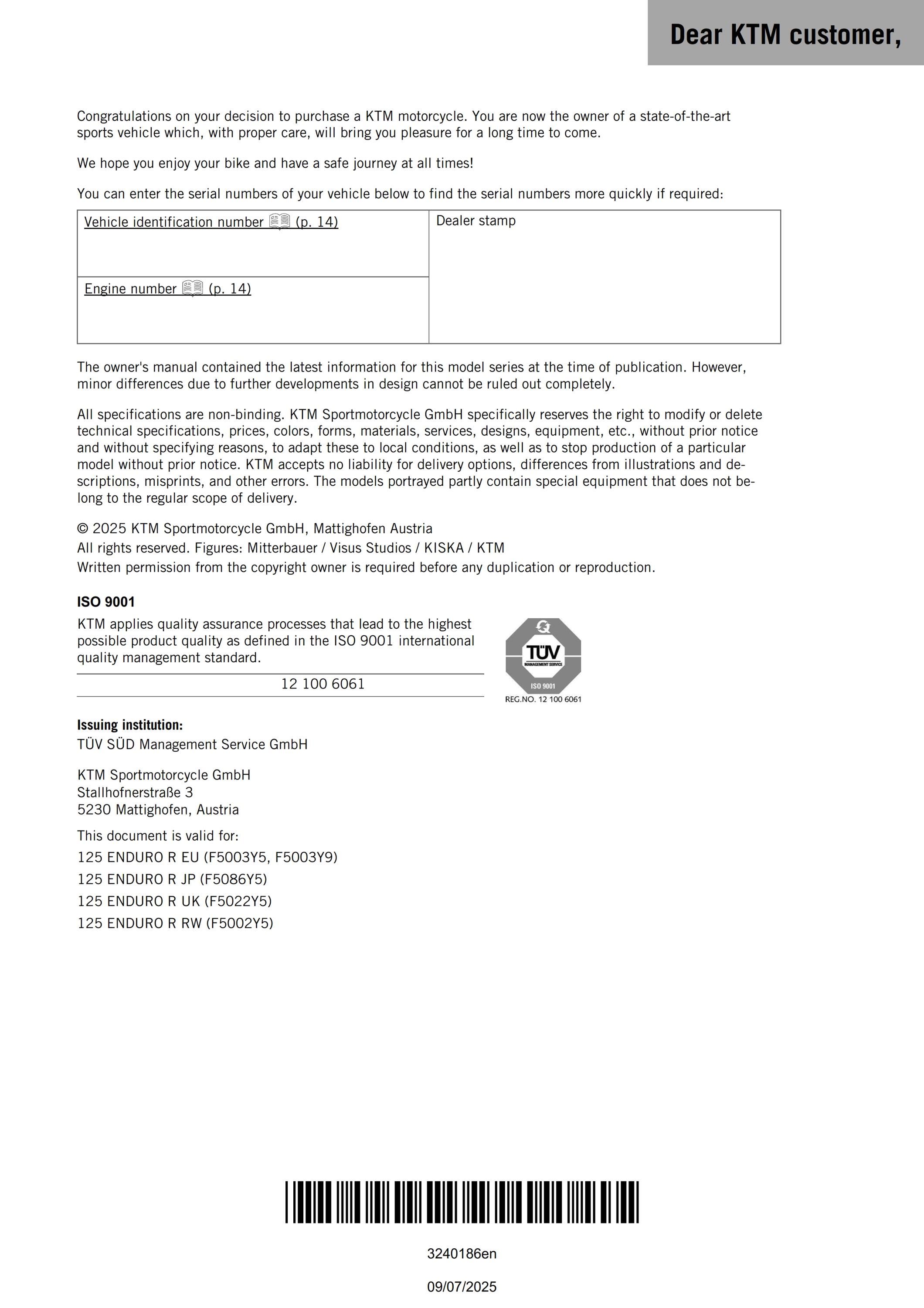 Dear KTM customer,

Congratulations on your decision to purchase a KTM motorcycle. You are now the owner of a state-of-the-art sports vehicle which, with proper care, will bring you pleasure for a long time to come.

We hope you enjoy your bike and have a safe journey at all times!

You can enter the serial numbers of your vehicle below to find the serial numbers more quickly if required:

| Vehicle identification number (p. 14) | Dealer stamp |
|---|---|
| Engine number (p. 14) | |

The owner's manual contained the latest information for this model series at the time of publication. However, minor differences due to further developments in design cannot be ruled out completely.

All specifications are non-binding. KTM Sportmotorcycle GmbH specifically reserves the right to modify or delete technical specifications, prices, colors, forms, materials, services, designs, equipment, etc., without prior notice and without specifying reasons, to adapt these to local conditions, as well as to stop production of a particular model without prior notice. KTM accepts no liability for delivery options, differences from illustrations and descriptions, misprints, and other errors. The models portrayed partly contain special equipment that does not belong to the regular scope of delivery.

© 2025 KTM Sportmotorcycle GmbH, Mattighofen Austria
All rights reserved. Figures: Mitterbauer / Visus Studios / KISKA / KTM
Written permission from the copyright owner is required before any duplication or reproduction.

ISO 9001

KTM applies quality assurance processes that lead to the highest possible product quality as defined in the ISO 9001 international quality management standard.

12 100 6061

TÜV MANAGEMENT SERVICE ISO 9001
REG.NO. 12 100 6061

Issuing institution:
TÜV SÜD Management Service GmbH

KTM Sportmotorcycle GmbH
Stallhofnerstraße 3
5230 Mattighofen, Austria

This document is valid for:
125 ENDURO R EU (F5003Y5, F5003Y9)
125 ENDURO R JP (F5086Y5)
125 ENDURO R UK (F5022Y5)
125 ENDURO R RW (F5002Y5)

3240186en

09/07/2025